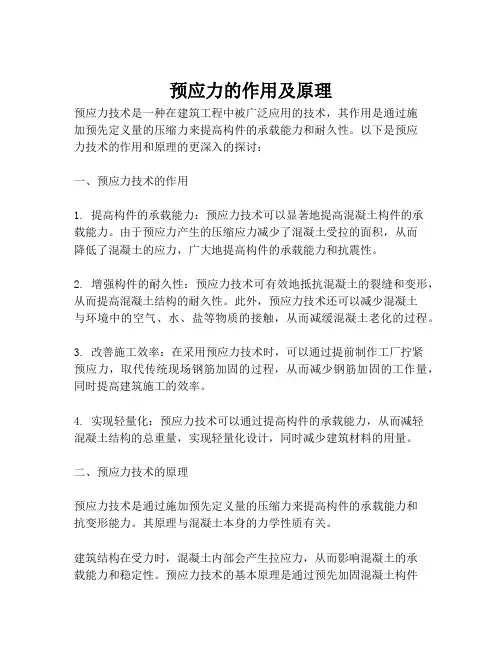 预应力的作用及原理

预应力技术是一种在建筑工程中被广泛应用的技术，其作用是通过施加预先定义量的压缩力来提高构件的承载能力和耐久性。以下是预应力技术的作用和原理的更深入的探讨：

一、预应力技术的作用

1. 提高构件的承载能力：预应力技术可以显著地提高混凝土构件的承载能力。由于预应力产生的压缩应力减少了混凝土受拉的面积，从而降低了混凝土的应力，广大地提高构件的承载能力和抗震性。

2. 增强构件的耐久性：预应力技术可有效地抵抗混凝土的裂缝和变形，从而提高混凝土结构的耐久性。此外，预应力技术还可以减少混凝土与环境中的空气、水、盐等物质的接触，从而减缓混凝土老化的过程。

3. 改善施工效率：在采用预应力技术时，可以通过提前制作工厂拧紧预应力，取代传统现场钢筋加固的过程，从而减少钢筋加固的工作量，同时提高建筑施工的效率。

4. 实现轻量化：预应力技术可以通过提高构件的承载能力，从而减轻混凝土结构的总重量，实现轻量化设计，同时减少建筑材料的用量。

二、预应力技术的原理

预应力技术是通过施加预先定义量的压缩力来提高构件的承载能力和抗变形能力。其原理与混凝土本身的力学性质有关。

建筑结构在受力时，混凝土内部会产生拉应力，从而影响混凝土的承载能力和稳定性。预应力技术的基本原理是通过预先加固混凝土构件